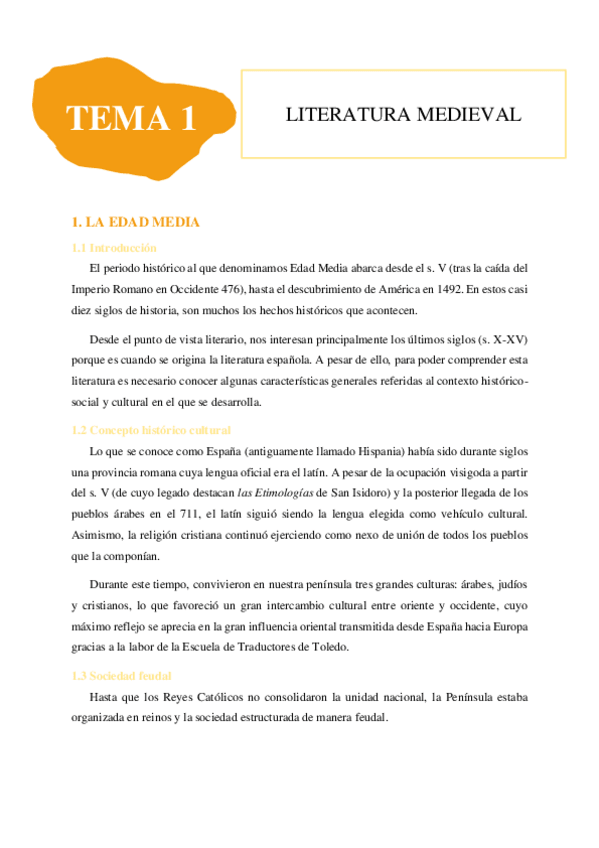 TEMA 1

LITERATURA MEDIEVAL

1. LA EDAD MEDIA

1.1 Introducción

El periodo histórico al que denominamos Edad Media abarca desde el s. V (tras la caída del Imperio Romano en Occidente 476), hasta el descubrimiento de América en 1492. En estos casi diez siglos de historia, son muchos los hechos históricos que acontecen.

Desde el punto de vista literario, nos interesan principalmente los últimos siglos (s. X-XV) porque es cuando se origina la literatura española. A pesar de ello, para poder comprender esta literatura es necesario conocer algunas características generales referidas al contexto histórico-social y cultural en el que se desarrolla.

1.2 Concepto histórico cultural

Lo que se conoce como España (antiguamente llamado Hispania) había sido durante siglos una provincia romana cuya lengua oficial era el latín. A pesar de la ocupación visigoda a partir del s. V (de cuyo legado destacan las Etimologías de San Isidoro) y la posterior llegada de los pueblos árabes en el 711, el latín siguió siendo la lengua elegida como vehículo cultural. Asimismo, la religión cristiana continuó ejerciendo como nexo de unión de todos los pueblos que la componían.

Durante este tiempo, convivieron en nuestra península tres grandes culturas: árabes, judíos y cristianos, lo que favoreció un gran intercambio cultural entre oriente y occidente, cuyo máximo reflejo se aprecia en la gran influencia oriental transmitida desde España hacia Europa gracias a la labor de la Escuela de Traductores de Toledo.

1.3 Sociedad feudal

Hasta que los Reyes Católicos no consolidaron la unidad nacional, la Península estaba organizada en reinos y la sociedad estructurada de manera feudal.